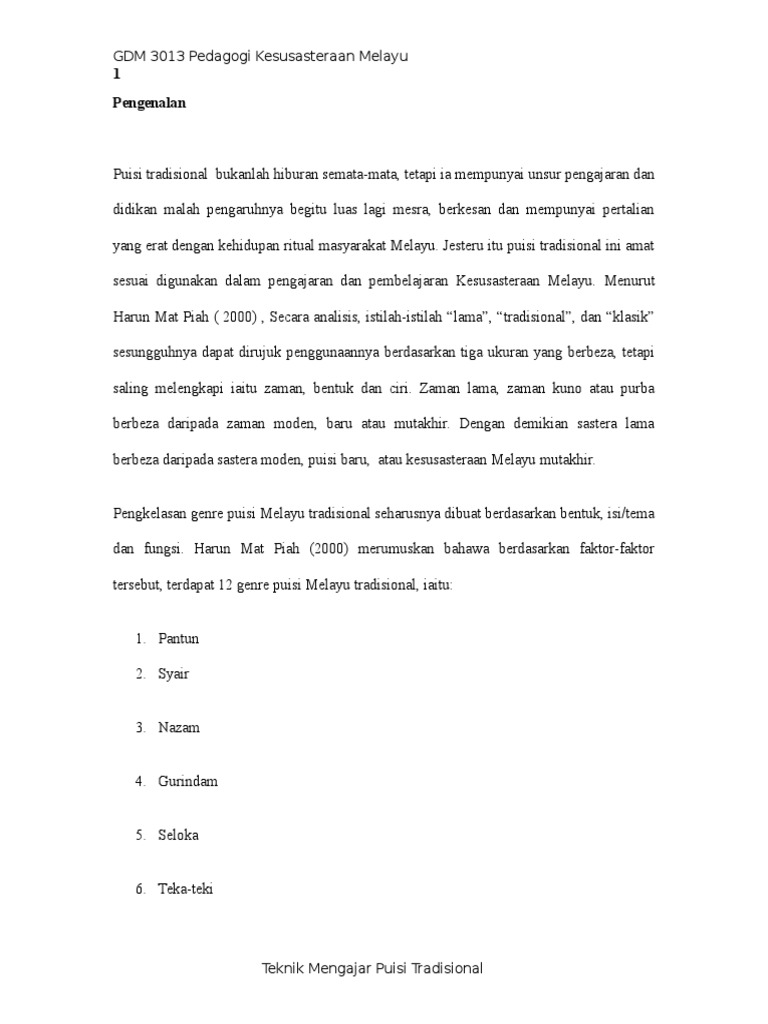 GDM 3013 Pedagogi Kesusasteraan Melayu
1

Pengenalan

Puisi tradisional bukanlah hiburan semata-mata, tetapi ia mempunyai unsur pengajaran dan didikan malah pengaruhnya begitu luas lagi mesra, berkesan dan mempunyai pertalian yang erat dengan kehidupan ritual masyarakat Melayu. Jesteru itu puisi tradisional ini amat sesuai digunakan dalam pengajaran dan pembelajaran Kesusasteraan Melayu. Menurut Harun Mat Piah ( 2000) , Secara analisis, istilah-istilah “lama”, “tradisional”, dan “klasik” sesungguhnya dapat dirujuk penggunaannya berdasarkan tiga ukuran yang berbeza, tetapi saling melengkapi iaitu zaman, bentuk dan ciri. Zaman lama, zaman kuno atau purba berbeza daripada zaman moden, baru atau mutakhir. Dengan demikian sastera lama berbeza daripada sastera moden, puisi baru, atau kesusasteraan Melayu mutakhir.

Pengkelasan genre puisi Melayu tradisional seharusnya dibuat berdasarkan bentuk, isi/tema dan fungsi. Harun Mat Piah (2000) merumuskan bahawa berdasarkan faktor-faktor tersebut, terdapat 12 genre puisi Melayu tradisional, iaitu:

1. Pantun
2. Syair
3. Nazam
4. Gurindam
5. Seloka
6. Teka-teki

Teknik Mengajar Puisi Tradisional